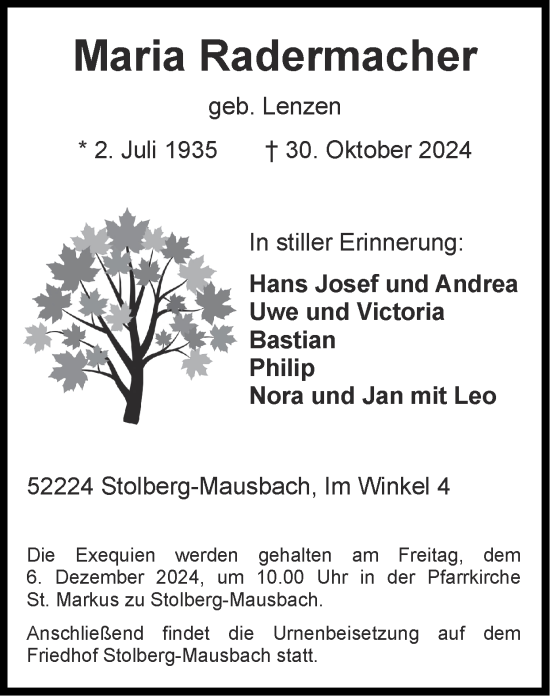 Maria Radermacher

geb. Lenzen

* 2. Juli 1935 † 30. Oktober 2024

In stiller Erinnerung:

Hans Josef und Andrea
Uwe und Victoria
Bastian
Philip
Nora und Jan mit Leo

52224 Stolberg-Mausbach, Im Winkel 4

Die Exequien werden gehalten am Freitag, dem 6. Dezember 2024, um 10.00 Uhr in der Pfarrkirche St. Markus zu Stolberg-Mausbach.

Anschließend findet die Urnenbeisetzung auf dem Friedhof Stolberg-Mausbach statt.